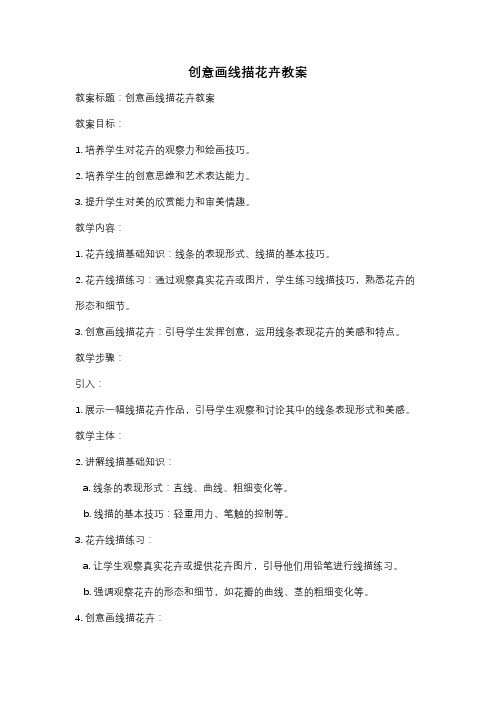 创意画线描花卉教案

教案标题：创意画线描花卉教案

教案目标：

1. 培养学生对花卉的观察力和绘画技巧。

2. 培养学生的创意思维和艺术表达能力。

3. 提升学生对美的欣赏能力和审美情趣。

教学内容：

1. 花卉线描基础知识：线条的表现形式、线描的基本技巧。

2. 花卉线描练习：通过观察真实花卉或图片，学生练习线描技巧，熟悉花卉的形态和细节。

3. 创意画线描花卉：引导学生发挥创意，运用线条表现花卉的美感和特点。

教学步骤：

引入：

1. 展示一幅线描花卉作品，引导学生观察和讨论其中的线条表现形式和美感。

教学主体：

2. 讲解线描基础知识：

a. 线条的表现形式：直线、曲线、粗细变化等。

b. 线描的基本技巧：轻重用力、笔触的控制等。

3. 花卉线描练习：

a. 让学生观察真实花卉或提供花卉图片，引导他们用铅笔进行线描练习。

b. 强调观察花卉的形态和细节，如花瓣的曲线、茎的粗细变化等。

4. 创意画线描花卉：